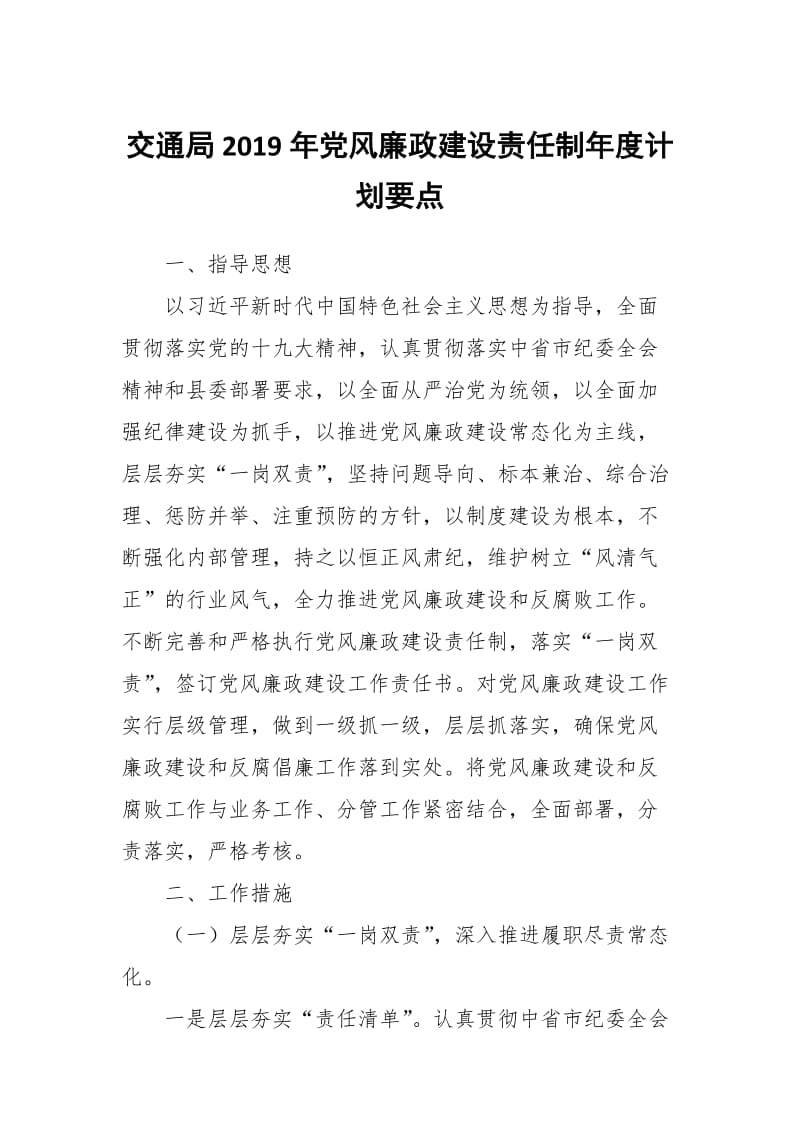 交通局2019年党风廉政建设责任制年度计划要点

一、指导思想

以习近平新时代中国特色社会主义思想为指导，全面贯彻落实党的十九大精神，认真贯彻落实中省市纪委全会精神和县委部署要求，以全面从严治党为统领，以全面加强纪律建设为抓手，以推进党风廉政建设常态化为主线，层层夯实“一岗双责”，坚持问题导向、标本兼治、综合治理、惩防并举、注重预防的方针，以制度建设为根本，不断强化内部管理，持之以恒正风肃纪，维护树立“风清气正”的行业风气，全力推进党风廉政建设和反腐败工作。不断完善和严格执行党风廉政建设责任制，落实“一岗双责”，签订党风廉政建设工作责任书。对党风廉政建设工作实行层级管理，做到一级抓一级，层层抓落实，确保党风廉政建设和反腐倡廉工作落到实处。将党风廉政建设和反腐败工作与业务工作、分管工作紧密结合，全面部署，分责落实，严格考核。

二、工作措施

（一）层层夯实“一岗双责”，深入推进履职尽责常态化。

一是层层夯实“责任清单”。认真贯彻中省市纪委全会